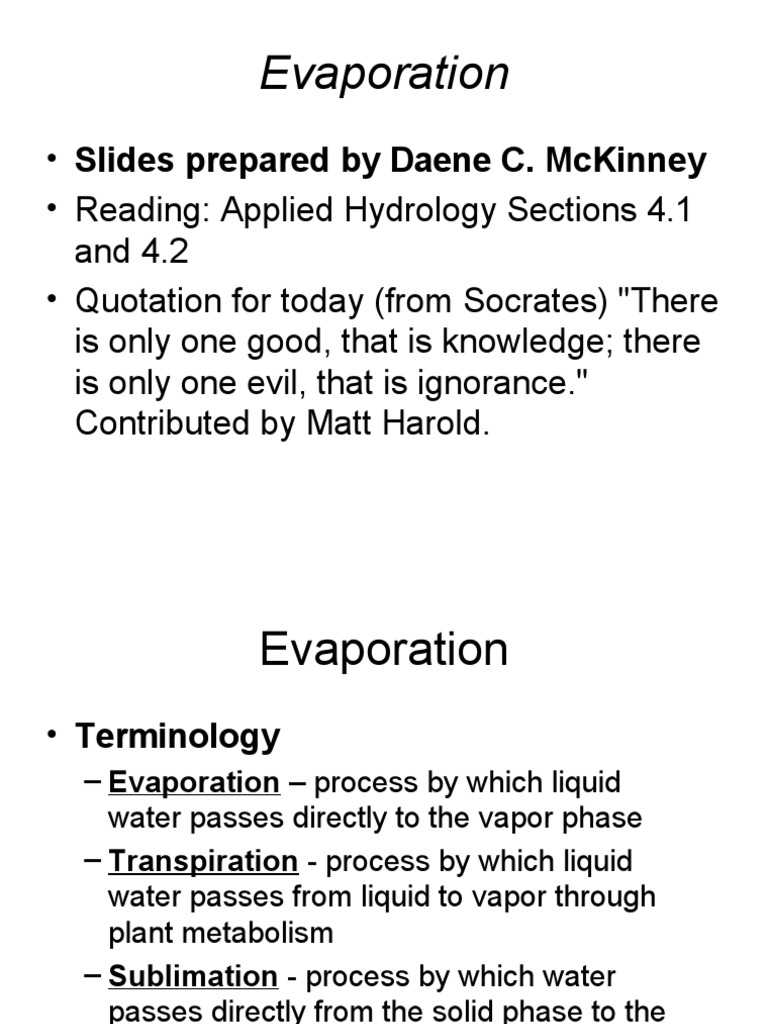 Evaporation

• Slides prepared by Daene C. McKinney
• Reading: Applied Hydrology Sections 4.1 and 4.2
• Quotation for today (from Socrates) "There is only one good, that is knowledge; there is only one evil, that is ignorance." Contributed by Matt Harold.

Evaporation

• Terminology
– Evaporation – process by which liquid water passes directly to the vapor phase
– Transpiration - process by which liquid water passes from liquid to vapor through plant metabolism
– Sublimation - process by which water passes directly from the solid phase to the